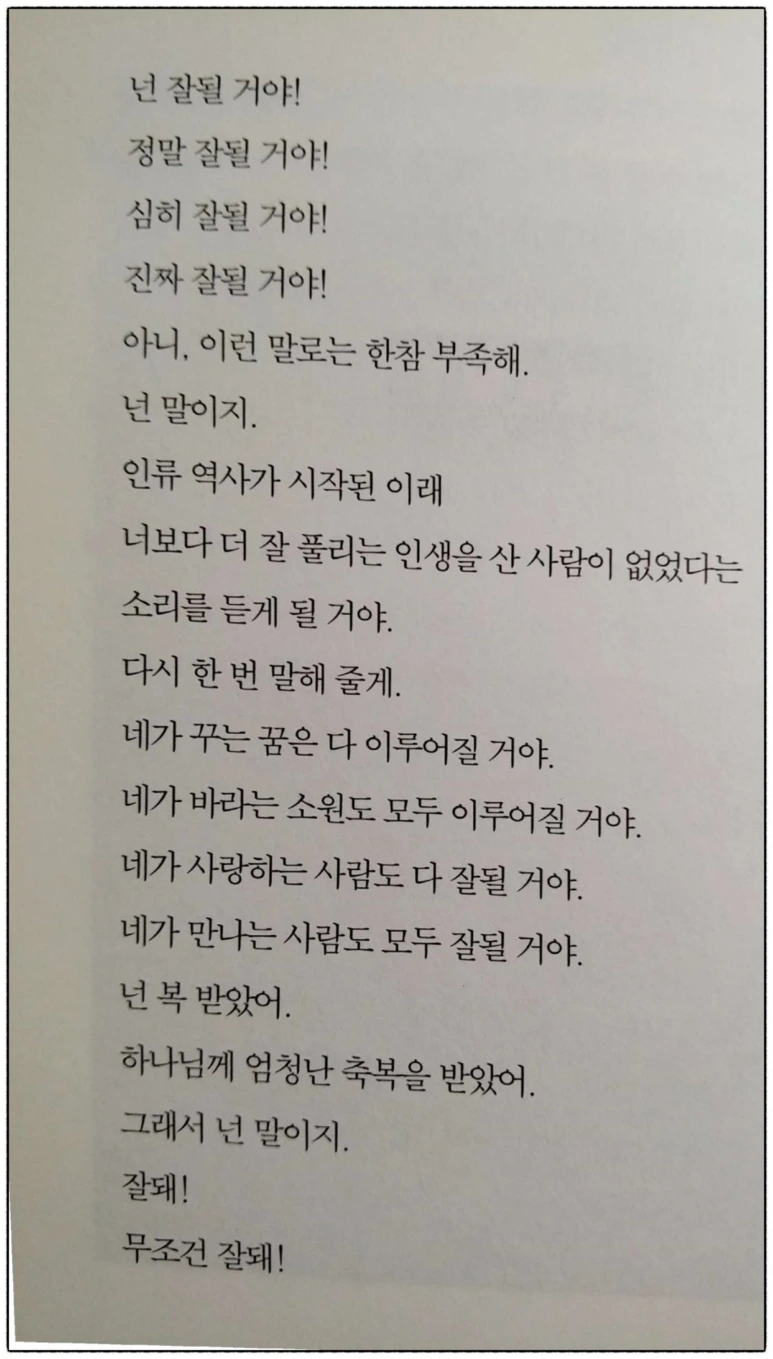 넌 잘될 거야!
정말 잘될 거야!
심히 잘될 거야!
진짜 잘될 거야!
아니, 이런 말로는 한참 부족해.
넌 말이지.
인류 역사가 시작된 이래
너보다 더 잘 풀리는 인생을 산 사람이 없었다는
소리를 듣게 될 거야.
다시 한 번 말해 줄게.
네가 꾸는 꿈은 다 이루어질 거야.
네가 바라는 소원도 모두 이루어질 거야.
네가 사랑하는 사람도 다 잘될 거야.
네가 만나는 사람도 모두 잘될 거야.
넌 복 받았어.
하나님께 엄청난 축복을 받았어.
그래서 넌 말이지.
잘돼!
무조건 잘돼!